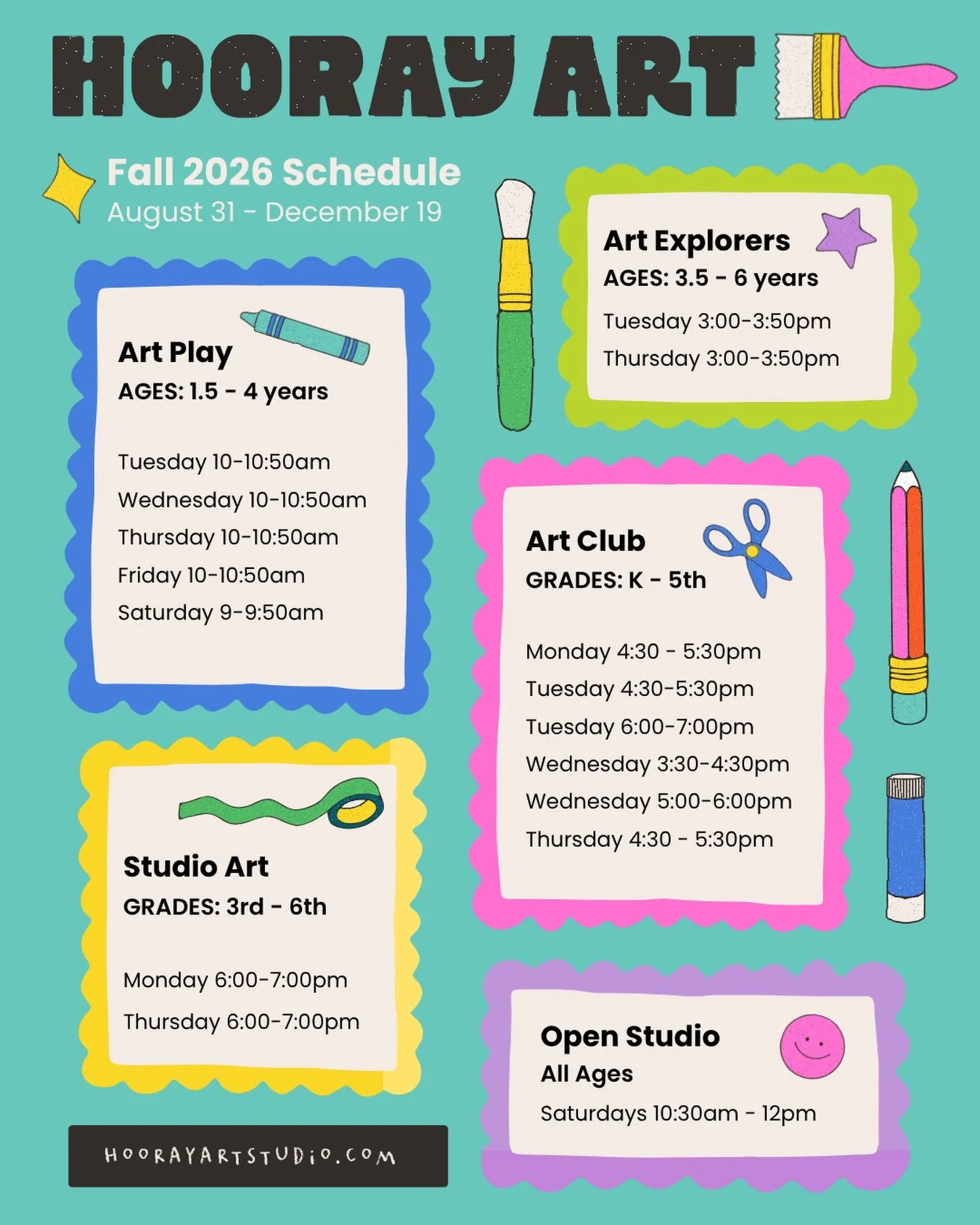 HOORAY ART

Fall 2026 Schedule
August 31 - December 19

Art Play
AGES: 1.5 - 4 years

Tuesday 10-10:50am
Wednesday 10-10:50am
Thursday 10-10:50am
Friday 10-10:50am
Saturday 9-9:50am

Studio Art
GRADES: 3rd - 6th

Monday 6:00-7:00pm
Thursday 6:00-7:00pm

HOORAYARTSTUDIO.COM

Art Explorers
AGES: 3.5 - 6 years
Tuesday 3:00-3:50pm
Thursday 3:00-3:50pm

Art Club
GRADES: K - 5th

Monday 4:30 - 5:30pm
Tuesday 4:30-5:30pm
Tuesday 6:00-7:00pm
Wednesday 3:30-4:30pm
Wednesday 5:00-6:00pm
Thursday 4:30 - 5:30pm

Open Studio
All Ages
Saturdays 10:30am - 12pm